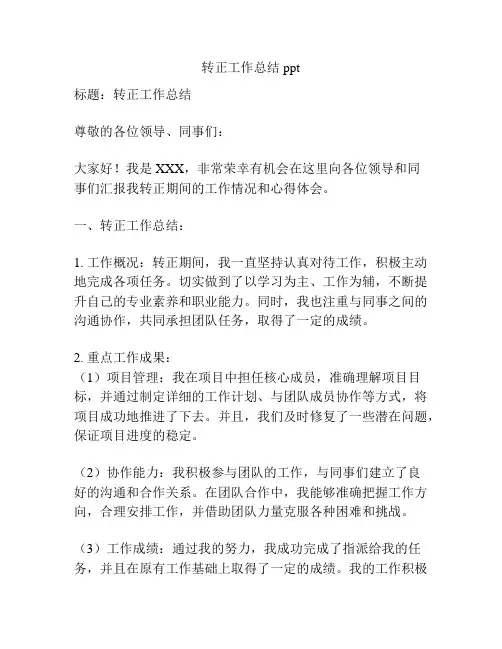 转正工作总结 ppt

标题：转正工作总结

尊敬的各位领导、同事们：

大家好！我是 XXX，非常荣幸有机会在这里向各位领导和同事们汇报我转正期间的工作情况和心得体会。

一、转正工作总结：

1. 工作概况：转正期间，我一直坚持认真对待工作，积极主动地完成各项任务。切实做到了以学习为主、工作为辅，不断提升自己的专业素养和职业能力。同时，我也注重与同事之间的沟通协作，共同承担团队任务，取得了一定的成绩。

2. 重点工作成果：
（1）项目管理：我在项目中担任核心成员，准确理解项目目标，并通过制定详细的工作计划、与团队成员协作等方式，将项目成功地推进了下去。并且，我们及时修复了一些潜在问题，保证项目进度的稳定。

（2）协作能力：我积极参与团队的工作，与同事们建立了良好的沟通和合作关系。在团队合作中，我能够准确把握工作方向，合理安排工作，并借助团队力量克服各种困难和挑战。

（3）工作成绩：通过我的努力，我成功完成了指派给我的任务，并且在原有工作基础上取得了一定的成绩。我的工作积极